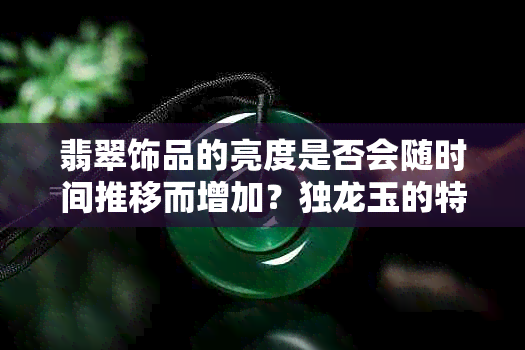 翡翠饰品的亮度是否会随时间推移而增加？独龙玉的特